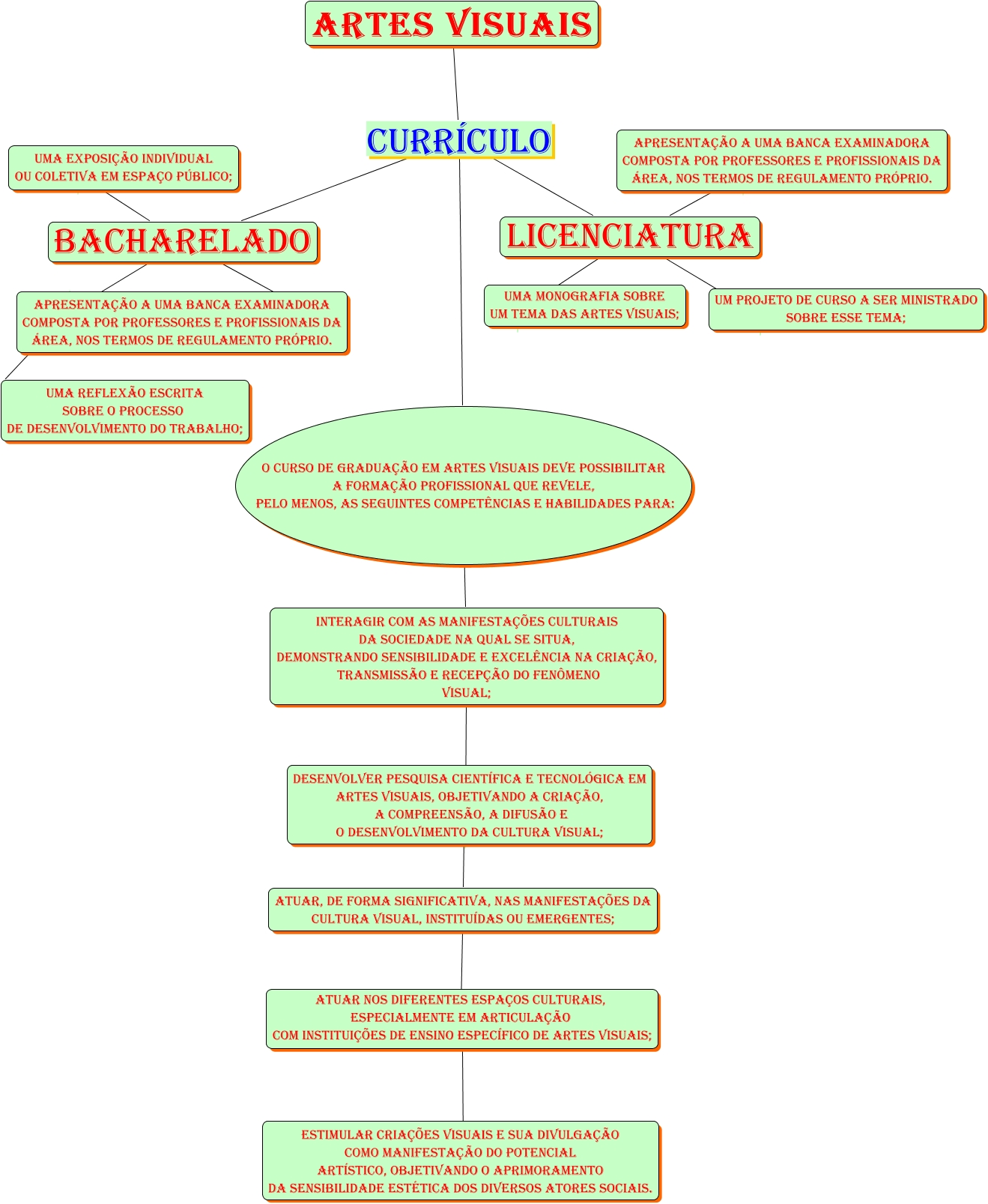 ARTES VISUAIS

CURRÍCULO

UMA EXPOSIÇÃO INDIVIDUAL
OU COLETIVA EM ESPAÇO PÚBLICO;

BACHARELADO

APRESENTAÇÃO A UMA BANCA EXAMINADORA COMPOSTA POR PROFESSORES E PROFISSIONAIS DA ÁREA, NOS TERMOS DE REGULAMENTO PRÓPRIO.

UMA REFLEXÃO ESCRITA
SOBRE O PROCESSO
DE DESENVOLVIMENTO DO TRABALHO;

APRESENTAÇÃO A UMA BANCA EXAMINADORA COMPOSTA POR PROFESSORES E PROFISSIONAIS DA ÁREA, NOS TERMOS DE REGULAMENTO PRÓPRIO.

LICENCIATURA

UMA MONOGRAFIA SOBRE
UM TEMA DAS ARTES VISUAIS;

UM PROJETO DE CURSO A SER MINISTRADO
SOBRE ESSE TEMA;

O CURSO DE GRADUAÇÃO EM ARTES VISUAIS DEVE POSSIBILITAR
A FORMAÇÃO PROFISSIONAL QUE REVELE,
PELO MENOS, AS SEGUINTES COMPETÊNCIAS E HABILIDADES PARA:

INTERAGIR COM AS MANIFESTAÇÕES CULTURAIS
DA SOCIEDADE NA QUAL SE SITUA,
DEMONSTRANDO SENSIBILIDADE E EXCELÊNCIA NA CRIAÇÃO,
TRANSMISSÃO E RECEPÇÃO DO FENÔMENO
VISUAL;

DESENVOLVER PESQUISA CIENTÍFICA E TECNOLÓGICA EM
ARTES VISUAIS, OBJETIVANDO A CRIAÇÃO,
A COMPREENSÃO, A DIFUSÃO E
O DESENVOLVIMENTO DA CULTURA VISUAL;

ATUAR, DE FORMA SIGNIFICATIVA, NAS MANIFESTAÇÕES DA
CULTURA VISUAL, INSTITUÍDAS OU EMERGENTES;

ATUAR NOS DIFERENTES ESPAÇOS CULTURAIS,
ESPECIALMENTE EM ARTICULAÇÃO
COM INSTITUIÇÕES DE ENSINO ESPECÍFICO DE ARTES VISUAIS;

ESTIMULAR CRIAÇÕES VISUAIS E SUA DIVULGAÇÃO
COMO MANIFESTAÇÃO DO POTENCIAL
ARTÍSTICO, OBJETIVANDO O APRIMORAMENTO
DA SENSIBILIDADE ESTÉTICA DOS DIVERSOS ATORES SOCIAIS.